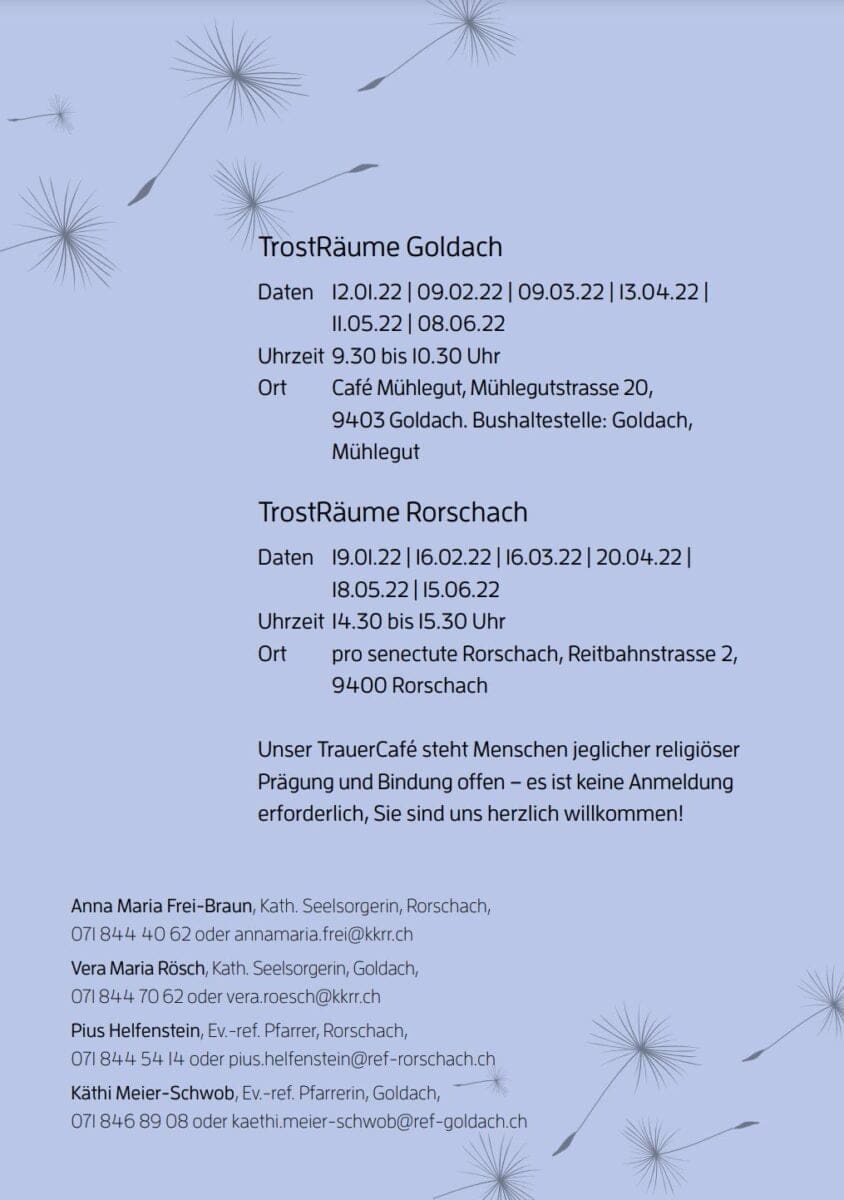 TrostRäume Goldach

Daten 12.01.22 | 09.02.22 | 09.03.22 | 13.04.22 | 11.05.22 | 08.06.22

Uhrzeit 9.30 bis 10.30 Uhr

Ort Café Mühlegut, Mühlegutstrasse 20, 9403 Goldach. Bushaltestelle: Goldach, Mühlegut

TrostRäume Rorschach

Daten 19.01.22 | 16.02.22 | 16.03.22 | 20.04.22 | 18.05.22 | 15.06.22

Uhrzeit 14.30 bis 15.30 Uhr

Ort pro senectute Rorschach, Reitbahnstrasse 2, 9400 Rorschach

Unser TrauerCafé steht Menschen jeglicher religiöser Prägung und Bindung offen – es ist keine Anmeldung erforderlich, Sie sind uns herzlich willkommen!

Anna Maria Frei-Braun, Kath. Seelsorgerin, Rorschach, 071 844 40 62 oder annamaria.frei@kkrr.ch

Vera Maria Rösch, Kath. Seelsorgerin, Goldach, 071 844 70 62 oder vera.roesch@kkrr.ch

Pius Helfenstein, Ev.-ref. Pfarrer, Rorschach, 071 844 54 14 oder pius.helfenstein@ref-rorschach.ch

Käthi Meier-Schwob, Ev.-ref. Pfarrerin, Goldach, 071 846 89 08 oder kaethi.meier-schwob@ref-goldach.ch